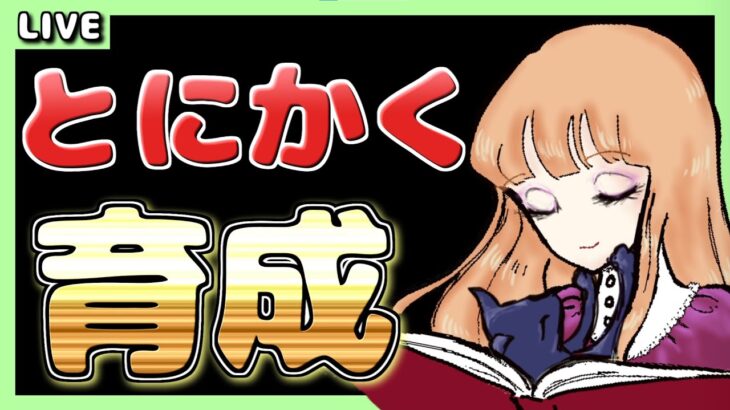 LIVE

とにかく

育成